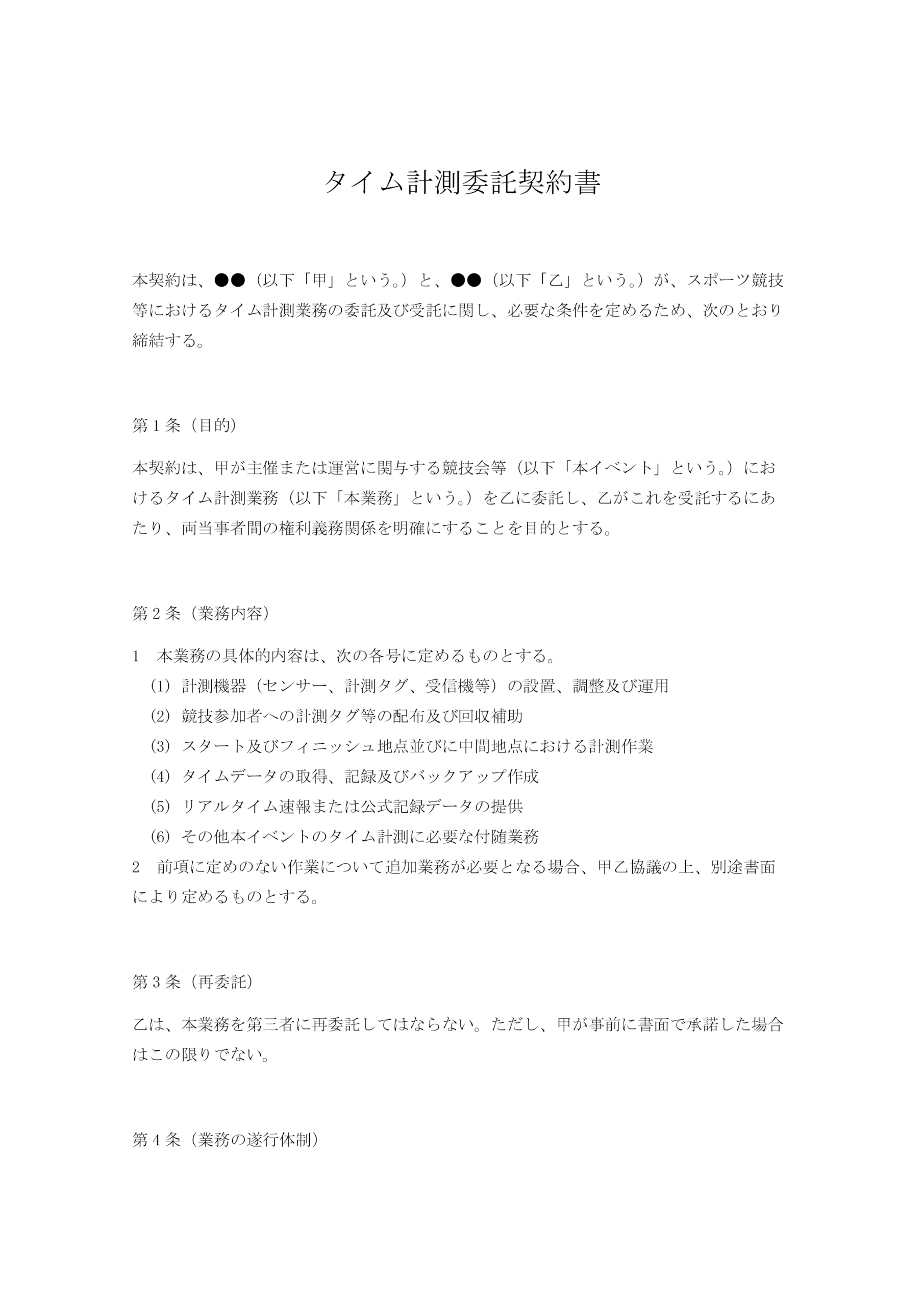 タイム計測委託契約書

本契約は、●●（以下「甲」という。）と、●●（以下「乙」という。）が、スポーツ競技等におけるタイム計測業務の委託及び受託に関し、必要な条件を定めるため、次のとおり締結する。

第１条（目的）

本契約は、甲が主催または運営に関与する競技会等（以下「本イベント」という。）におけるタイム計測業務（以下「本業務」という。）を乙に委託し、乙がこれを受託するにあたり、両当事者間の権利義務関係を明確にすることを目的とする。

第２条（業務内容）

1　本業務の具体的内容は、次の各号に定めるものとする。
(1) 計測機器（センサー、計測タグ、受信機等）の設置、調整及び運用
(2) 競技参加者への計測タグ等の配布及び回収補助
(3) スタート及びフィニッシュ地点並びに中間地点における計測作業
(4) タイムデータの取得、記録及びバックアップ作成
(5) リアルタイム速報または公式記録データの提供
(6) その他本イベントのタイム計測に必要な付随業務
2　前項に定めのない作業について追加業務が必要となる場合、甲乙協議の上、別途書面により定めるものとする。

第３条（再委託）

乙は、本業務を第三者に再委託してはならない。ただし、甲が事前に書面で承諾した場合はこの限りでない。

第４条（業務の遂行体制）